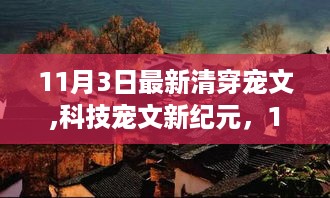 11月3日最新清穿宠文,科技宠文新纪元，1